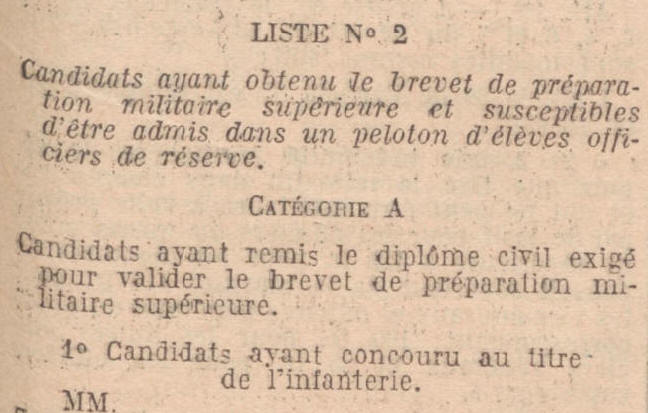 LISTE N° 2

Candidats ayant obtenu le brevet de préparation militaire supérieure et susceptibles d'être admis dans un peloton d'élèves officiers de réserve.

CATÉGORIE A

Candidats ayant remis le diplôme civil exigé pour valider le brevet de préparation militaire supérieure.

1° Candidats ayant concouru au titre de l'infanterie.

MM.